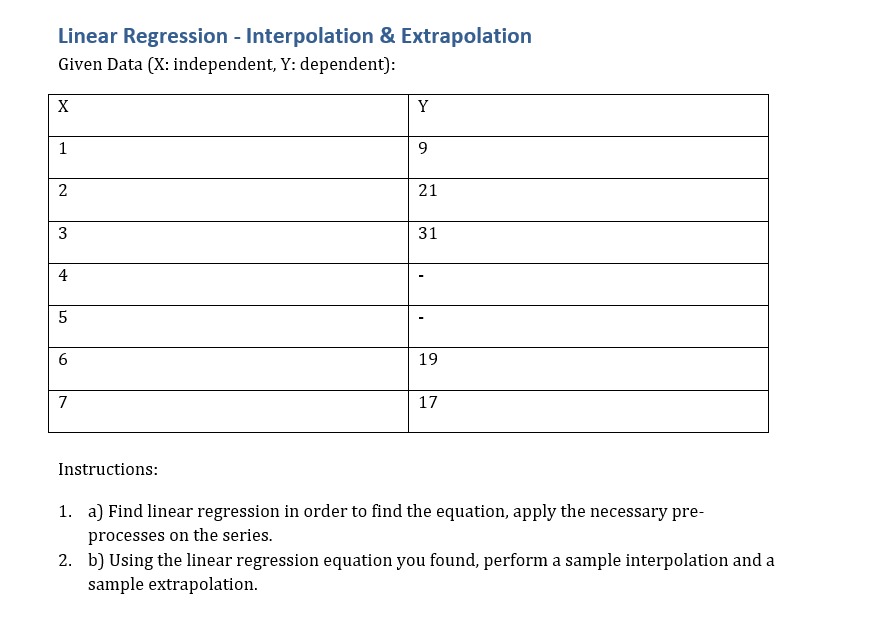 Linear Regression - Interpolation & Extrapolation

Given Data (X: independent, Y: dependent):

| X | Y |
|---|---|
| 1 | 9 |
| 2 | 21 |
| 3 | 31 |
| 4 | - |
| 5 | - |
| 6 | 19 |
| 7 | 17 |

Instructions:

1. a) Find linear regression in order to find the equation, apply the necessary pre-processes on the series.
2. b) Using the linear regression equation you found, perform a sample interpolation and a sample extrapolation.